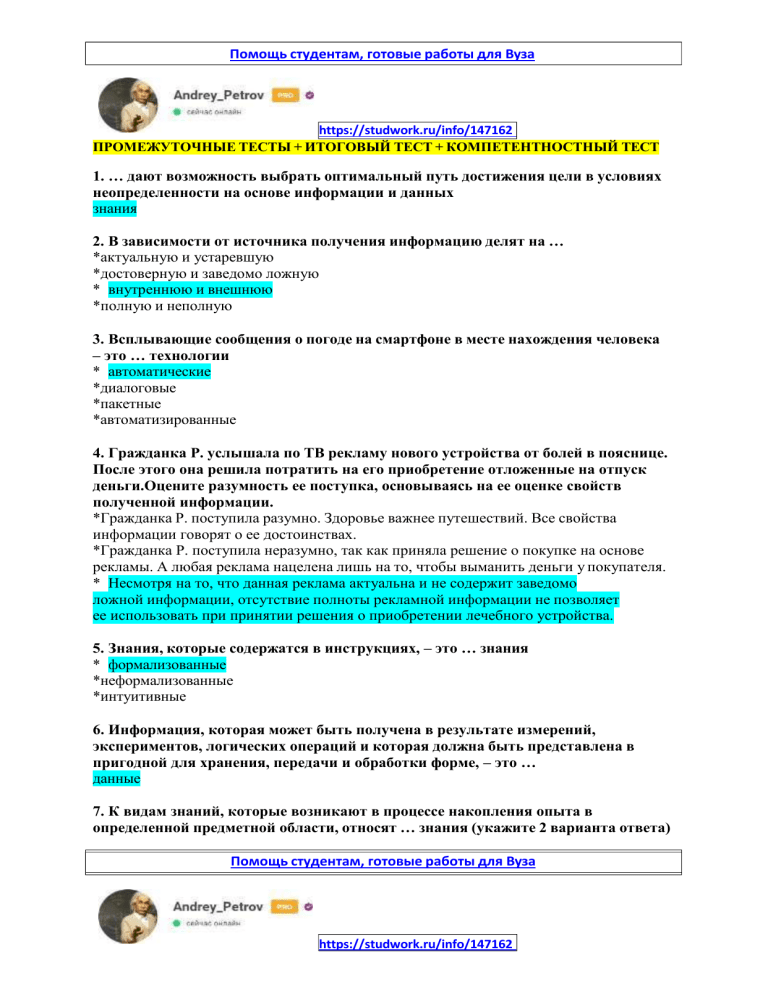 Помощь студентам, готовые работы для Вуза

Andrey_Petrov PRO
сейчас онлайн

https://studwork.ru/info/147162

ПРОМЕЖУТОЧНЫЕ ТЕСТЫ + ИТОГОВЫЙ ТЕСТ + КОМПЕТЕНТНОСТНЫЙ ТЕСТ

1. … дают возможность выбрать оптимальный путь достижения цели в условиях неопределенности на основе информации и данных
знания

2. В зависимости от источника получения информацию делят на …
*актуальную и устаревшую
*достоверную и заведомо ложную
* внутреннюю и внешнюю
*полную и неполную

3. Всплывающие сообщения о погоде на смартфоне в месте нахождения человека – это … технологии
* автоматические
*диалоговые
*пакетные
*автоматизированные

4. Гражданка Р. услышала по ТВ рекламу нового устройства от болей в пояснице. После этого она решила потратить на его приобретение отложенные на отпуск деньги.Оцените разумность ее поступка, основываясь на ее оценке свойств полученной информации.
*Гражданка Р. поступила разумно. Здоровье важнее путешествий. Все свойства информации говорят о ее достоинствах.
*Гражданка Р. поступила неразумно, так как приняла решение о покупке на основе рекламы. А любая реклама нацелена лишь на то, чтобы выманить деньги у покупателя.
* Несмотря на то, что данная реклама актуальна и не содержит заведомо ложной информации, отсутствие полноты рекламной информации не позволяет ее использовать при принятии решения о приобретении лечебного устройства.

5. Знания, которые содержатся в инструкциях, – это … знания
* формализованные
*неформализованные
*интуитивные

6. Информация, которая может быть получена в результате измерений, экспериментов, логических операций и которая должна быть представлена в пригодной для хранения, передачи и обработки форме, – это …
данные

7. К видам знаний, которые возникают в процессе накопления опыта в определенной предметной области, относят … знания (укажите 2 варианта ответа)

Помощь студентам, готовые работы для Вуза

Andrey_Petrov PRO
сейчас онлайн

https://studwork.ru/info/147162